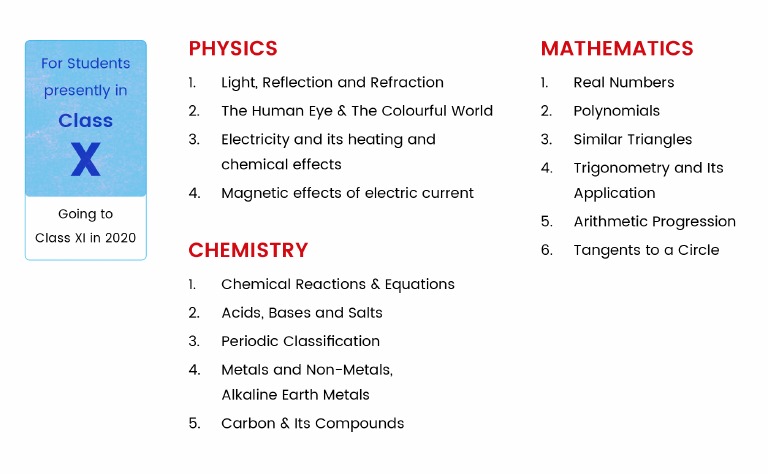 For Students presently in
Class
X
Going to Class XI in 2020

PHYSICS
1. Light, Reflection and Refraction
2. The Human Eye & The Colourful World
3. Electricity and its heating and chemical effects
4. Magnetic effects of electric current

CHEMISTRY
1. Chemical Reactions & Equations
2. Acids, Bases and Salts
3. Periodic Classification
4. Metals and Non-Metals, Alkaline Earth Metals
5. Carbon & Its Compounds

MATHEMATICS
1. Real Numbers
2. Polynomials
3. Similar Triangles
4. Trigonometry and Its Application
5. Arithmetic Progression
6. Tangents to a Circle